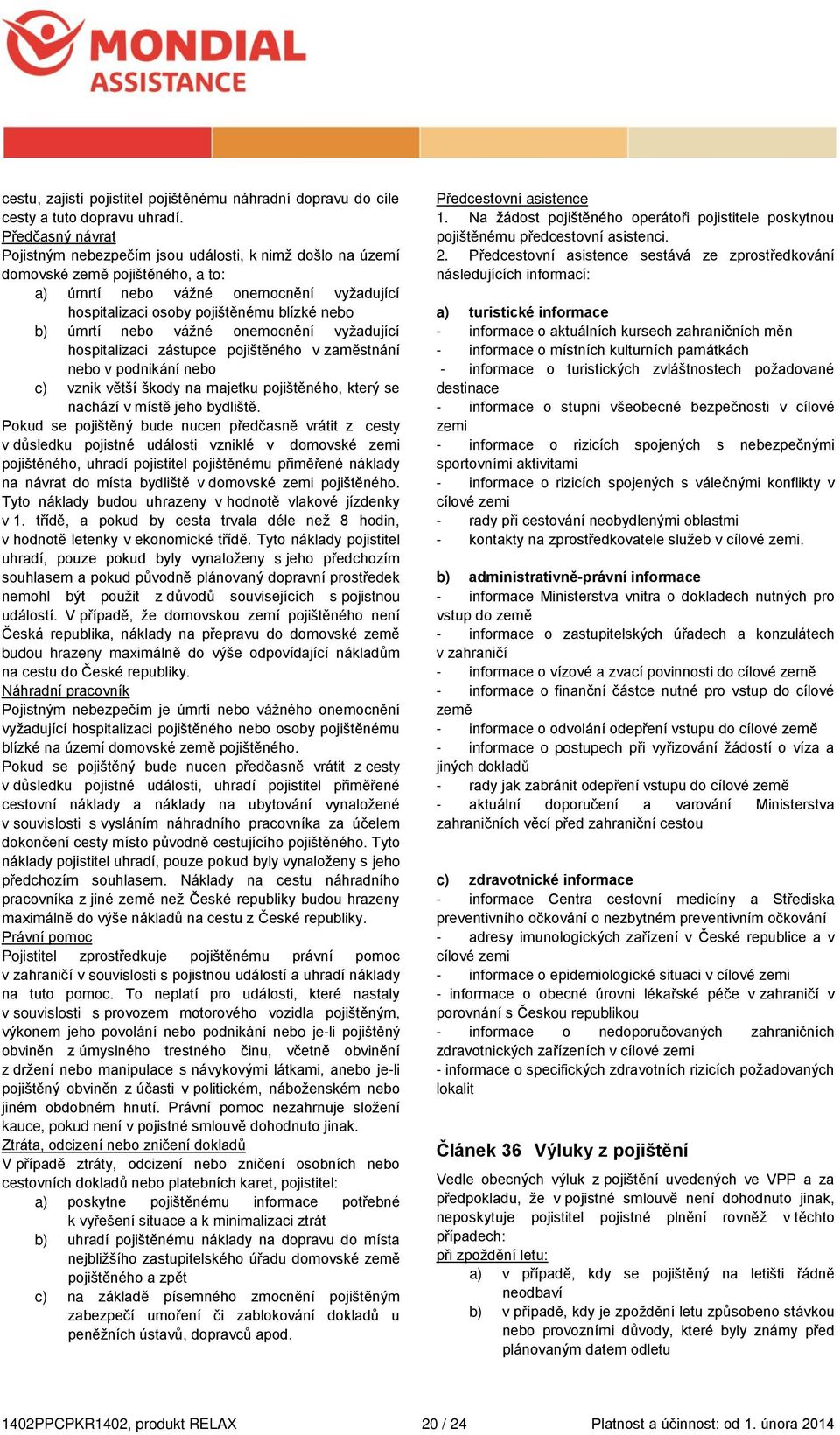 MONDIAL ASSISTANCE

cestu, zajistí pojistitel pojištěnému náhradní dopravu do cíle cesty a tuto dopravu uhradí.
Předčasný návrat
Pojistným nebezpečím jsou události, k nimž došlo na území domovské země pojištěného, a to:
a) úmrtí nebo vážné onemocnění vyžadující hospitalizaci osoby pojištěnému blízké nebo
b) úmrtí nebo vážné onemocnění vyžadující hospitalizaci zástupce pojištěného v zaměstnání nebo v podnikání nebo
c) vznik větší škody na majetku pojištěného, který se nachází v místě jeho bydliště.
Pokud se pojištěný bude nucen předčasně vrátit z cesty v důsledku pojistné události vzniklé v domovské zemi pojištěného, uhradí pojistitel pojištěnému přiměřené náklady na návrat do místa bydliště v domovské zemi pojištěného. Tyto náklady budou uhrazeny v hodnotě vlakové jízdenky v 1. třídě, a pokud by cesta trvala déle než 8 hodin, v hodnotě letenky v ekonomické třídě. Tyto náklady pojistitel uhradí, pouze pokud byly vynaloženy s jeho předchozím souhlasem a pokud původně plánovaný dopravní prostředek nemohl být použit z důvodů souvisejících s pojistnou událostí. V případě, že domovskou zemí pojištěného není Česká republika, náklady na přepravu do domovské země budou hrazeny maximálně do výše odpovídající nákladům na cestu do České republiky.
Náhradní pracovník
Pojistným nebezpečím je úmrtí nebo vážného onemocnění vyžadující hospitalizaci pojištěného nebo osoby pojištěnému blízké na území domovské země pojištěného.
Pokud se pojištěný bude nucen předčasně vrátit z cesty v důsledku pojistné události, uhradí pojistitel přiměřené cestovní náklady a náklady na ubytování vynaložené v souvislosti s vysláním náhradního pracovníka za účelem dokončení cesty místo původně cestujícího pojištěného. Tyto náklady pojistitel uhradí, pouze pokud byly vynaloženy s jeho předchozím souhlasem. Náklady na cestu náhradního pracovníka z jiné země než České republiky budou hrazeny maximálně do výše nákladů na cestu z České republiky.
Právní pomoc
Pojistitel zprostředkuje pojištěnému právní pomoc v zahraničí v souvislosti s pojistnou událostí a uhradí náklady na tuto pomoc. To neplatí pro události, které nastaly v souvislosti s provozem motorového vozidla pojištěným, výkonem jeho povolání nebo podnikání nebo je-li pojištěný obviněn z úmyslného trestného činu, včetně obvinění z držení nebo manipulace s návykovými látkami, anebo je-li pojištěný obviněn z účasti v politickém, náboženském nebo jiném obdobném hnutí. Právní pomoc nezahrnuje složení kauce, pokud není v pojistné smlouvě dohodnuto jinak.
Ztráta, odcizení nebo zničení dokladů
V případě ztráty, odcizení nebo zničení osobních nebo cestovních dokladů nebo platebních karet, pojistitel:
a) poskytne pojištěnému informace potřebné k vyřešení situace a k minimalizaci ztrát
b) uhradí pojištěnému náklady na dopravu do místa nejbližšího zastupitelského úřadu domovské země pojištěného a zpět
c) na základě písemného zmocnění pojištěným zabezpečí umoření či zablokování dokladů u peněžních ústavů, dopravců apod.

Předcestovní asistence
1. Na žádost pojištěného operátoři pojistitele poskytnou pojištěnému předcestovní asistenci.
2. Předcestovní asistence sestává ze zprostředkování následujících informací:

a) turistické informace
- informace o aktuálních kursech zahraničních měn
- informace o místních kulturních památkách
- informace o turistických zvláštnostech požadované destinace
- informace o stupni všeobecné bezpečnosti v cílové zemi
- informace o rizicích spojených s nebezpečnými sportovními aktivitami
- informace o rizicích spojených s válečnými konflikty v cílové zemi
- rady při cestování neobydlenými oblastmi
- kontakty na zprostředkovatele služeb v cílové zemi.

b) administrativně-právní informace
- informace Ministerstva vnitra o dokladech nutných pro vstup do země
- informace o zastupitelských úřadech a konzulátech v zahraničí
- informace o vízové a zvací povinnosti do cílové země
- informace o finanční částce nutné pro vstup do cílové země
- informace o odvolání odepření vstupu do cílové země
- informace o postupech při vyřizování žádostí o víza a jiných dokladů
- rady jak zabránit odepření vstupu do cílové země
- aktuální doporučení a varování Ministerstva zahraničních věcí před zahraniční cestou

c) zdravotnické informace
- informace Centra cestovní medicíny a Střediska preventivního očkování o nezbytném preventivním očkování
- adresy imunologických zařízení v České republice a v cílové zemi
- informace o epidemiologické situaci v cílové zemi
- informace o obecné úrovni lékařské péče v zahraničí v porovnání s Českou republikou
- informace o nedoporučovaných zahraničních zdravotnických zařízeních v cílové zemi
- informace o specifických zdravotních rizicích požadovaných lokalit

Článek 36 Výluky z pojištění
Vedle obecných výluk z pojištění uvedených ve VPP a za předpokladu, že v pojistné smlouvě není dohodnuto jinak, neposkytuje pojistitel pojistné plnění rovněž v těchto případech:
při zpoždění letu:
a) v případě, kdy se pojištěný na letišti řádně neodbaví
b) v případě, kdy je zpoždění letu způsobeno stávkou nebo provozními důvody, které byly známy před plánovaným datem odletu

1402PPCPKR1402, produkt RELAX 20 / 24 Platnost a účinnost: od 1. února 2014